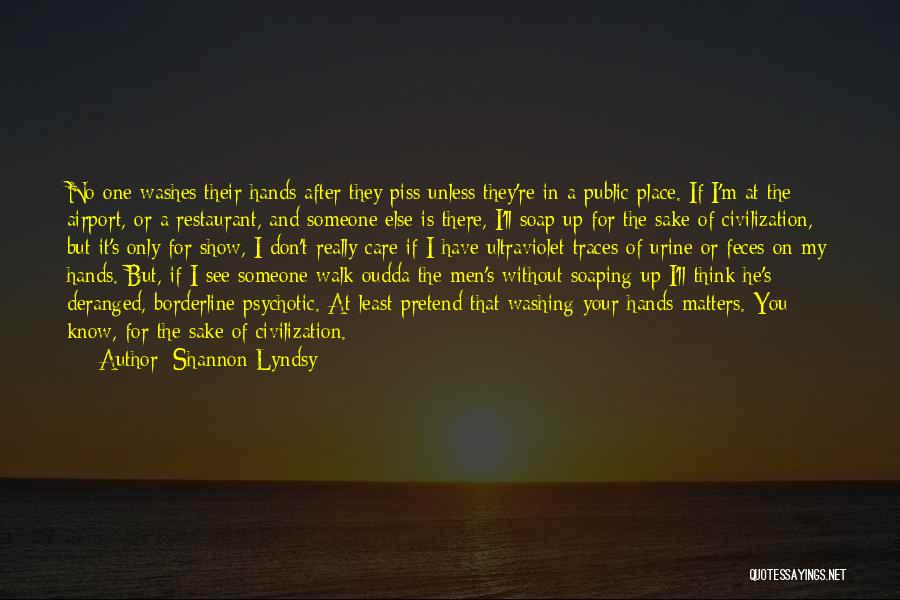 No one washes their hands after they piss unless they're in a public place. If I'm at the airport, or a restaurant, and someone else is there, I'll soap up for the sake of civilization, but it's only for show, I don't really care if I have ultraviolet traces of urine or feces on my hands. But, if I see someone walk oudda the men's without soaping up I'll think he's deranged, borderline psychotic. At least pretend that washing your hands matters. You know, for the sake of civilization.

Author: Shannon Lyndsy

QUOTESSAYINGS.NET